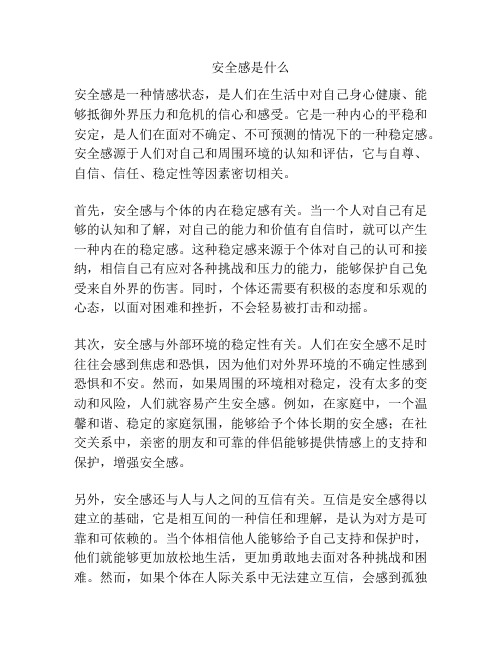 安全感是什么

安全感是一种情感状态，是人们在生活中对自己身心健康、能够抵御外界压力和危机的信心和感受。它是一种内心的平稳和安定，是人们在面对不确定、不可预测的情况下的一种稳定感。安全感源于人们对自己和周围环境的认知和评估，它与自尊、自信、信任、稳定性等因素密切相关。

首先，安全感与个体的内在稳定感有关。当一个人对自己有足够的认知和了解，对自己的能力和价值有自信时，就可以产生一种内在的稳定感。这种稳定感来源于个体对自己的认可和接纳，相信自己有应对各种挑战和压力的能力，能够保护自己免受来自外界的伤害。同时，个体还需要有积极的态度和乐观的心态，以面对困难和挫折，不会轻易被打击和动摇。

其次，安全感与外部环境的稳定性有关。人们在安全感不足时往往会感到焦虑和恐惧，因为他们对外界环境的不确定性感到恐惧和不安。然而，如果周围的环境相对稳定，没有太多的变动和风险，人们就容易产生安全感。例如，在家庭中，一个温馨和谐、稳定的家庭氛围，能够给予个体长期的安全感；在社交关系中，亲密的朋友和可靠的伴侣能够提供情感上的支持和保护，增强安全感。

另外，安全感还与人与人之间的互信有关。互信是安全感得以建立的基础，它是相互间的一种信任和理解，是认为对方是可靠和可依赖的。当个体相信他人能够给予自己支持和保护时，他们就能够更加放松地生活，更加勇敢地去面对各种挑战和困难。然而，如果个体在人际关系中无法建立互信，会感到孤独